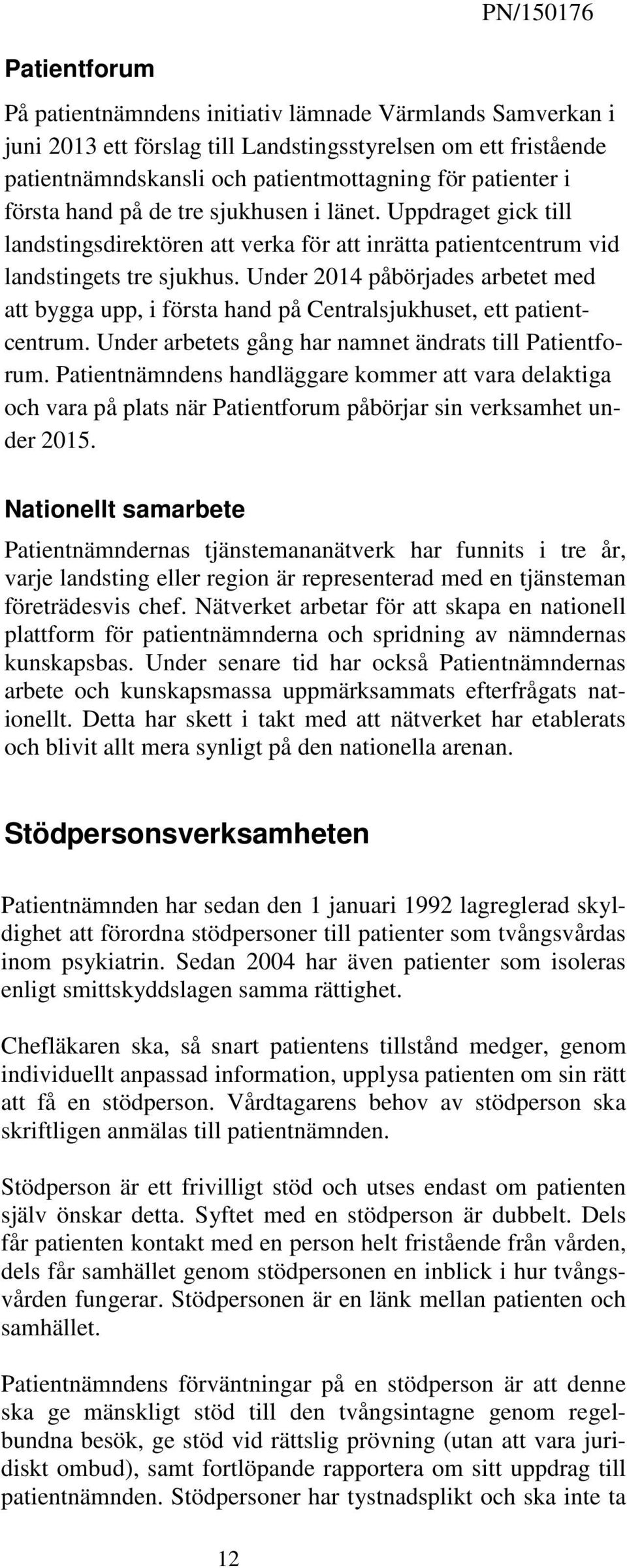 PN/150176

Patientforum

På patientnämndens initiativ lämnade Värmlands Samverkan i juni 2013 ett förslag till Landstingsstyrelsen om ett fristående patientnämndskansli och patientmottagning för patienter i första hand på de tre sjukhusen i länet. Uppdraget gick till landstingsdirektören att verka för att inrätta patientcentrum vid landstingets tre sjukhus. Under 2014 påbörjades arbetet med att bygga upp, i första hand på Centralsjukhuset, ett patientcentrum. Under arbetets gång har namnet ändrats till Patientforum. Patientnämndens handläggare kommer att vara delaktiga och vara på plats när Patientforum påbörjar sin verksamhet under 2015.

Nationellt samarbete

Patientnämndernas tjänstemananätverk har funnits i tre år, varje landsting eller region är representerad med en tjänsteman företrädesvis chef. Nätverket arbetar för att skapa en nationell plattform för patientnämnderna och spridning av nämndernas kunskapsbas. Under senare tid har också Patientnämndernas arbete och kunskapsmassa uppmärksammats efterfrågats nationellt. Detta har skett i takt med att nätverket har etablerats och blivit allt mera synligt på den nationella arenan.

Stödpersonsverksamheten

Patientnämnden har sedan den 1 januari 1992 lagreglerad skyldighet att förordna stödpersoner till patienter som tvångsvårdas inom psykiatrin. Sedan 2004 har även patienter som isoleras enligt smittskyddslagen samma rättighet.

Chefläkaren ska, så snart patientens tillstånd medger, genom individuellt anpassad information, upplysa patienten om sin rätt att få en stödperson. Vårdtagarens behov av stödperson ska skriftligen anmälas till patientnämnden.

Stödperson är ett frivilligt stöd och utses endast om patienten själv önskar detta. Syftet med en stödperson är dubbelt. Dels får patienten kontakt med en person helt fristående från vården, dels får samhället genom stödpersonen en inblick i hur tvångsvården fungerar. Stödpersonen är en länk mellan patienten och samhället.

Patientnämndens förväntningar på en stödperson är att denne ska ge mänskligt stöd till den tvångsintagne genom regelbundna besök, ge stöd vid rättslig prövning (utan att vara juridiskt ombud), samt fortlöpande rapportera om sitt uppdrag till patientnämnden. Stödpersoner har tystnadsplikt och ska inte ta

12